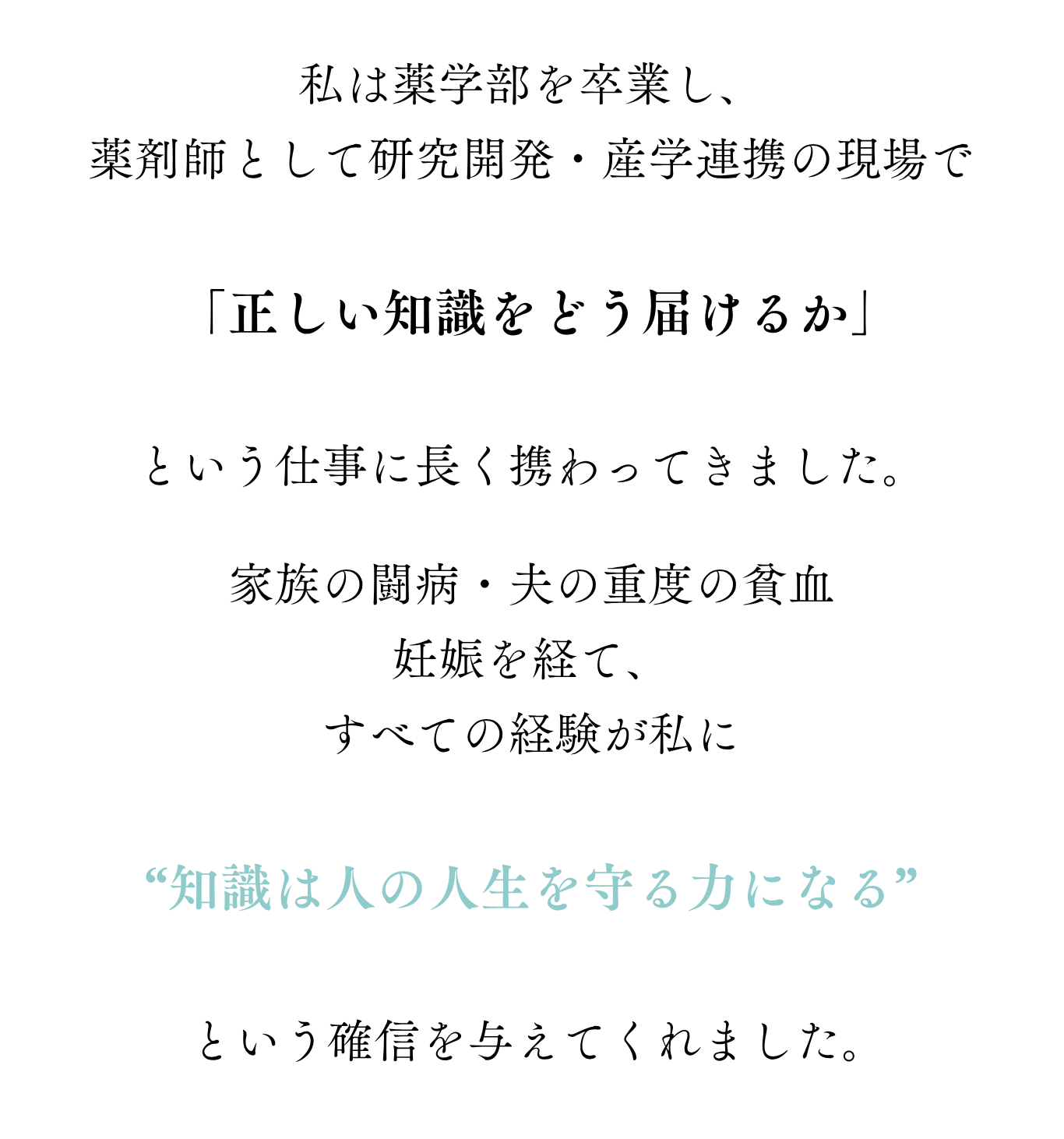 私は薬学部を卒業し、
薬剤師として研究開発・産学連携の現場で

「正しい知識をどう届けるか」

という仕事に長く携わってきました。

家族の闘病・夫の重度の貧血
妊娠を経て、
すべての経験が私に

“知識は人の人生を守る力になる”

という確信を与えてくれました。